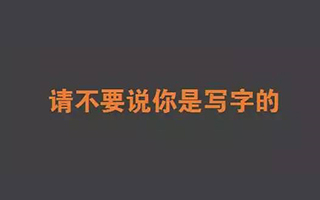 请不要说你是写字的